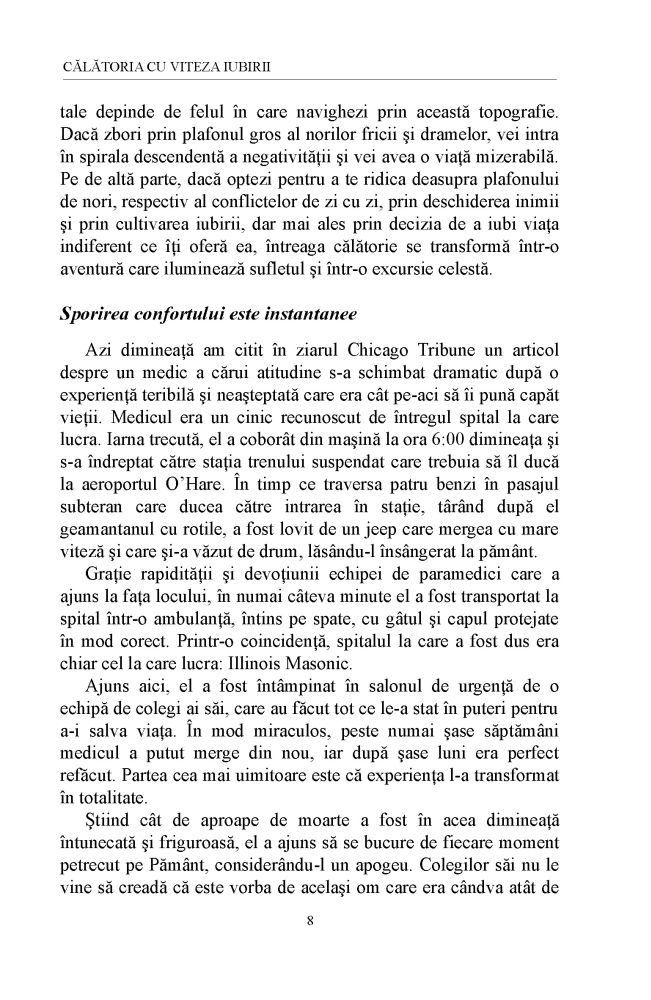 CĂLĂTORIA CU VITEZA IUBIRII

tale depinde de felul în care navighezi prin această topografie. Dacă zbori prin plafonul gros al norilor fricii şi dramelor, vei intra în spirala descendentă a negativităţii şi vei avea o viaţă mizerabilă. Pe de altă parte, dacă optezi pentru a te ridica deasupra plafonului de nori, respectiv al conflictelor de zi cu zi, prin deschiderea inimii şi prin cultivarea iubirii, dar mai ales prin decizia de a iubi viaţa indiferent ce îţi oferă ea, întreaga călătorie se transformă într-o aventură care iluminează sufletul şi într-o excursie celestă.

Sporirea confortului este instantanee

Azi dimineaţă am citit în ziarul Chicago Tribune un articol despre un medic a cărui atitudine s-a schimbat dramatic după o experienţă teribilă şi neaşteptată care era cât pe-aci să îi pună capăt vieţii. Medicul era un cinic recunoscut de întregul spital la care lucra. Iarna trecută, el a coborât din maşină la ora 6:00 dimineaţa şi s-a îndreptat către staţia trenului suspendat care trebuia să îl ducă la aeroportul O'Hare. În timp ce traversa patru benzi în pasajul subteran care ducea către intrarea în staţie, târând după el geamantanul cu rotile, a fost lovit de un jeep care mergea cu mare viteză şi care şi-a văzut de drum, lăsându-l însângerat la pământ.

Graţie rapidităţii şi devoţiunii echipei de paramedici care a ajuns la faţa locului, în numai câteva minute el a fost transportat la spital într-o ambulanţă, întins pe spate, cu gâtul şi capul protejate în mod corect. Printr-o coincidenţă, spitalul la care a fost dus era chiar cel la care lucra: Illinois Masonic.

Ajuns aici, el a fost întâmpinat în salonul de urgenţă de o echipă de colegi ai săi, care au făcut tot ce le-a stat în puteri pentru a-i salva viaţa. În mod miraculos, peste numai şase săptămâni medicul a putut merge din nou, iar după şase luni era perfect refăcut. Partea cea mai uimitoare este că experienţa l-a transformat în totalitate.

Ştiind cât de aproape de moarte a fost în acea dimineaţă întunecată şi friguroasă, el a ajuns să se bucure de fiecare moment petrecut pe Pământ, considerându-l un apogeu. Colegilor săi nu le vine să creadă că este vorba de acelaşi om care era cândva atât de

8